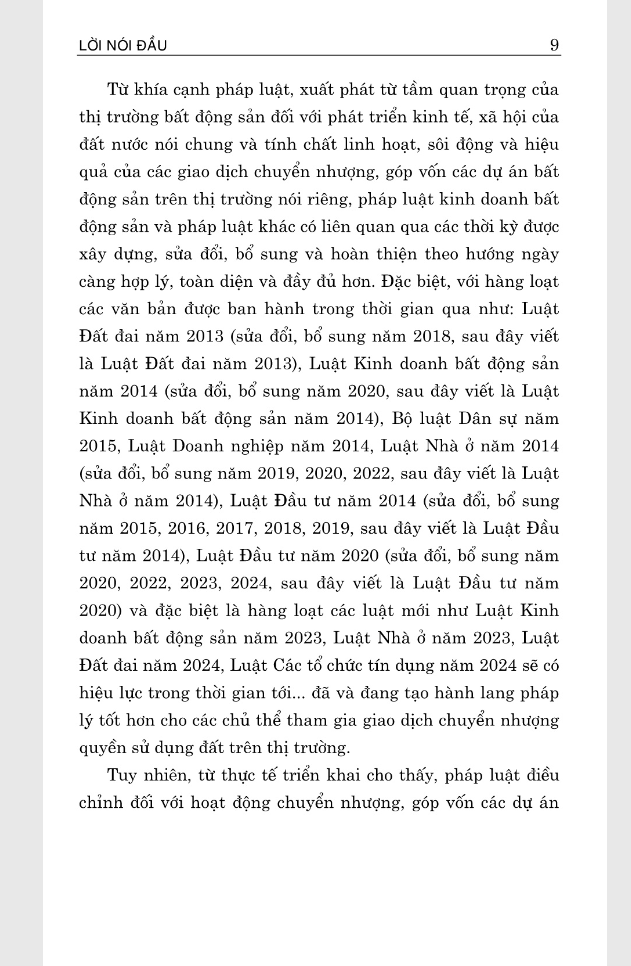 LỜI NÓI ĐẦU 9

Từ khía cạnh pháp luật, xuất phát từ tầm quan trọng của thị trường bất động sản đối với phát triển kinh tế, xã hội của đất nước nói chung và tính chất linh hoạt, sôi động và hiệu quả của các giao dịch chuyển nhượng, góp vốn các dự án bất động sản trên thị trường nói riêng, pháp luật kinh doanh bất động sản và pháp luật khác có liên quan qua các thời kỳ được xây dựng, sửa đổi, bổ sung và hoàn thiện theo hướng ngày càng hợp lý, toàn diện và đầy đủ hơn. Đặc biệt, với hàng loạt các văn bản được ban hành trong thời gian qua như: Luật Đất đai năm 2013 (sửa đổi, bổ sung năm 2018, sau đây viết là Luật Đất đai năm 2013), Luật Kinh doanh bất động sản năm 2014 (sửa đổi, bổ sung năm 2020, sau đây viết là Luật Kinh doanh bất động sản năm 2014), Bộ luật Dân sự năm 2015, Luật Doanh nghiệp năm 2014, Luật Nhà ở năm 2014 (sửa đổi, bổ sung năm 2019, 2020, 2022, sau đây viết là Luật Nhà ở năm 2014), Luật Đầu tư năm 2014 (sửa đổi, bổ sung năm 2015, 2016, 2017, 2018, 2019, sau đây viết là Luật Đầu tư năm 2014), Luật Đầu tư năm 2020 (sửa đổi, bổ sung năm 2020, 2022, 2023, 2024, sau đây viết là Luật Đầu tư năm 2020) và đặc biệt là hàng loạt các luật mới như Luật Kinh doanh bất động sản năm 2023, Luật Nhà ở năm 2023, Luật Đất đai năm 2024, Luật Các tổ chức tín dụng năm 2024 sẽ có hiệu lực trong thời gian tới... đã và đang tạo hành lang pháp lý tốt hơn cho các chủ thể tham gia giao dịch chuyển nhượng quyền sử dụng đất trên thị trường.

Tuy nhiên, từ thực tế triển khai cho thấy, pháp luật điều chỉnh đối với hoạt động chuyển nhượng, góp vốn các dự án